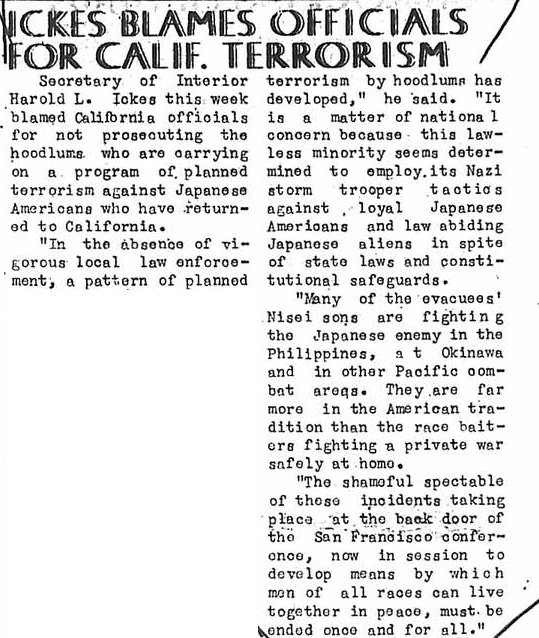 ICKES BLAMES OFFICIALS FOR CALIF. TERRORISM

Secretary of Interior Harold L. Ickes this week blamed California officials for not prosecuting the hoodlums who are carrying on a program of planned terrorism against Japanese Americans who have returned to California.

"In the absence of vigorous local law enforcement, a pattern of planned terrorism by hoodlums has developed," he said. "It is a matter of national concern because this lawless minority seems determined to employ its Nazi storm trooper tactics against loyal Japanese Americans and law abiding Japanese aliens in spite of state laws and constitutional safeguards.

"Many of the evacuees' Nisei sons are fighting the Japanese enemy in the Philippines, at Okinawa and in other Pacific combat areqs. They are far more in the American tradition than the race baiters fighting a private war safely at home.

"The shameful spectable of these incidents taking place at the back door of the San Francisco conference, now in session to develop means by which men of all races can live together in peace, must be ended once and for all."